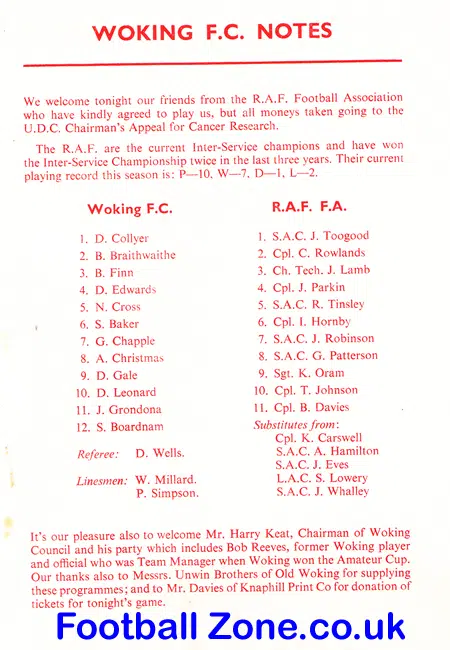 WOKING F.C. NOTES

We welcome tonight our friends from the R.A.F. Football Association who have kindly agreed to play us, but all moneys taken going to the U.D.C. Chairman's Appeal for Cancer Research.

The R.A.F. are the current Inter-Service champions and have won the Inter-Service Championship twice in the last three years. Their current playing record this season is: P—10, W—7, D—1, L—2.

Woking F.C.

1. D. Collyer
2. B. Braithwaithe
3. B. Finn
4. D. Edwards
5. N. Cross
6. S. Baker
7. G. Chapple
8. A. Christmas
9. D. Gale
10. D. Leonard
11. J. Grondona
12. S. Boardnam

Referee: D. Wells.

Linesmen: W. Millard. P. Simpson.

R.A.F. F.A.

1. S.A.C. J. Toogood
2. Cpl. C. Rowlands
3. Ch. Tech. J. Lamb
4. Cpl. J. Parkin
5. S.A.C. R. Tinsley
6. Cpl. I. Hornby
7. S.A.C. J. Robinson
8. S.A.C. G. Patterson
9. Sgt. K. Oram
10. Cpl. T. Johnson
11. Cpl. B. Davies

Substitutes from:
Cpl. K. Carswell
S.A.C. A. Hamilton
S.A.C. J. Eves
L.A.C. S. Lowery
S.A.C. J. Whalley

It's our pleasure also to welcome Mr. Harry Keat, Chairman of Woking Council and his party which includes Bob Reeves, former Woking player and official who was Team Manager when Woking won the Amateur Cup. Our thanks also to Messrs. Unwin Brothers of Old Woking for supplying these programmes; and to Mr. Davies of Knaphill Print Co for donation of tickets for tonight's game.

Football Zone.co.uk